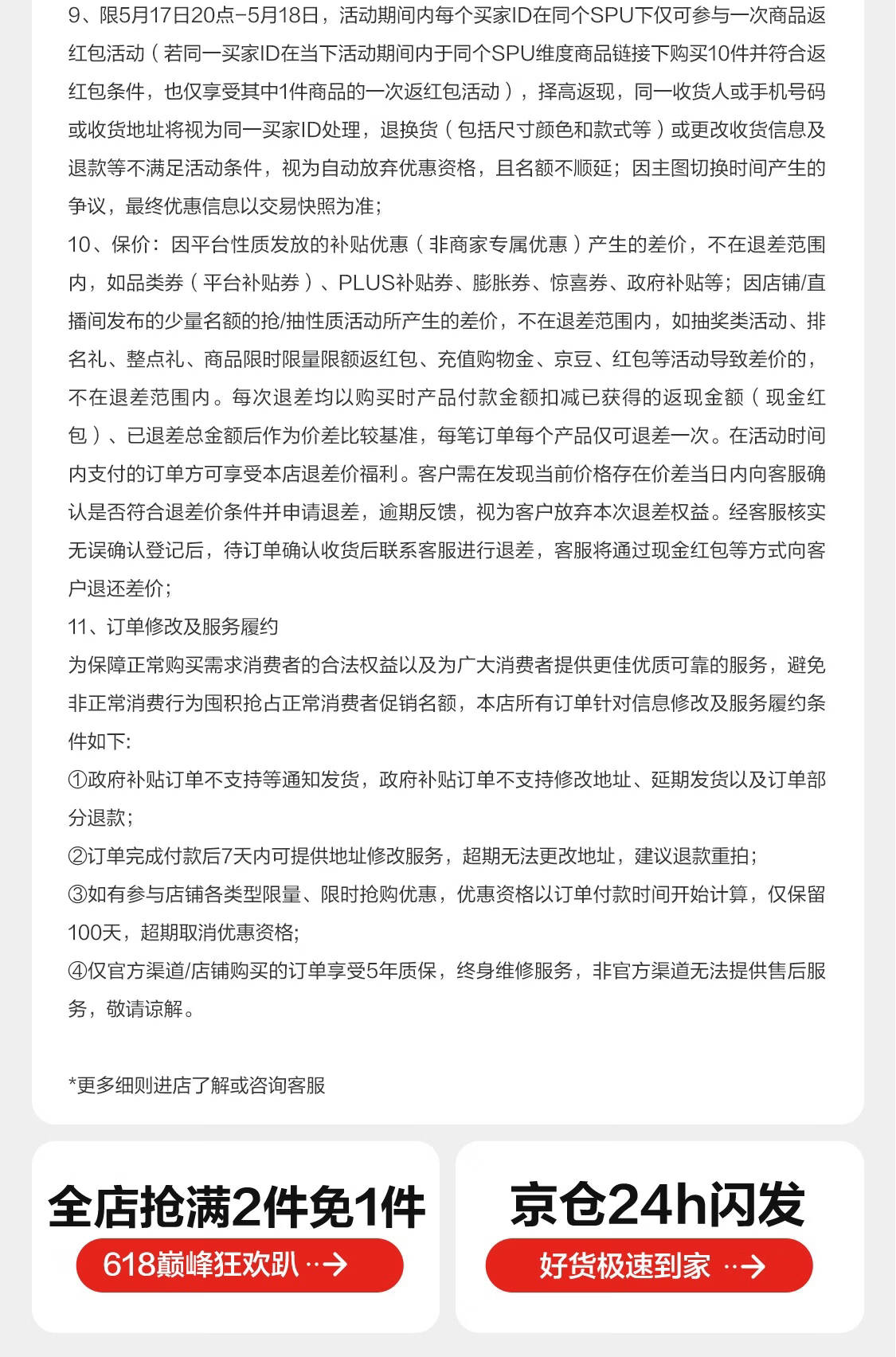 9、限5月17日20点-5月18日，活动期间内每个买家ID在同个SPU下仅可参与一次商品返红包活动（若同一买家ID在当下活动期间内于同个SPU维度商品链接下购买10件并符合返红包条件，也仅享受其中1件商品的一次返红包活动），择高返现，同一收货人或手机号码或收货地址将视为同一买家ID处理，退换货（包括尺寸颜色和款式等）或更改收货信息及退款等不满足活动条件，视为自动放弃优惠资格，且名额不顺延；因主图切换时间产生的争议，最终优惠信息以交易快照为准；
10、保价：因平台性质发放的补贴优惠（非商家专属优惠）产生的差价，不在退差范围内，如品类券（平台补贴券）、PLUS补贴券、膨胀券、惊喜券、政府补贴等；因店铺/直播间发布的少量名额的抢/抽性质活动所产生的差价，不在退差范围内，如抽奖类活动、排名礼、整点礼、商品限时限量限额返红包、充值购物金、京豆、红包等活动导致差价的，不在退差范围内。每次退差均以购买时产品付款金额扣减已获得的返现金额（现金红包）、已退差总金额后作为价差比较基准，每笔订单每个产品仅可退差一次。在活动时间内支付的订单方可享受本店退差价福利。客户需在发现当前价格存在价差当日内向客服确认是否符合退差价条件并申请退差，逾期反馈，视为客户放弃本次退差权益。经客服核实无误确认登记后，待订单确认收货后联系客服进行退差，客服将通过现金红包等方式向客户退还差价；
11、订单修改及服务履约
为保障正常购买需求消费者的合法权益以及为广大消费者提供更佳优质可靠的服务，避免非正常消费行为囤积抢占正常消费者促销名额，本店所有订单针对信息修改及服务履约条件如下:
①政府补贴订单不支持等通知发货，政府补贴订单不支持修改地址、延期发货以及订单部分退款;
②订单完成付款后7天内可提供地址修改服务，超期无法更改地址，建议退款重拍;
③如有参与店铺各类型限量、限时抢购优惠，优惠资格以订单付款时间开始计算，仅保留100天，超期取消优惠资格;
④仅官方渠道/店铺购买的订单享受5年质保，终身维修服务，非官方渠道无法提供售后服务，敬请谅解。

*更多细则进店了解或咨询客服

全店抢满2件免1件
618巅峰狂欢趴 ··→

京仓24h闪发
好货极速到家 ··→